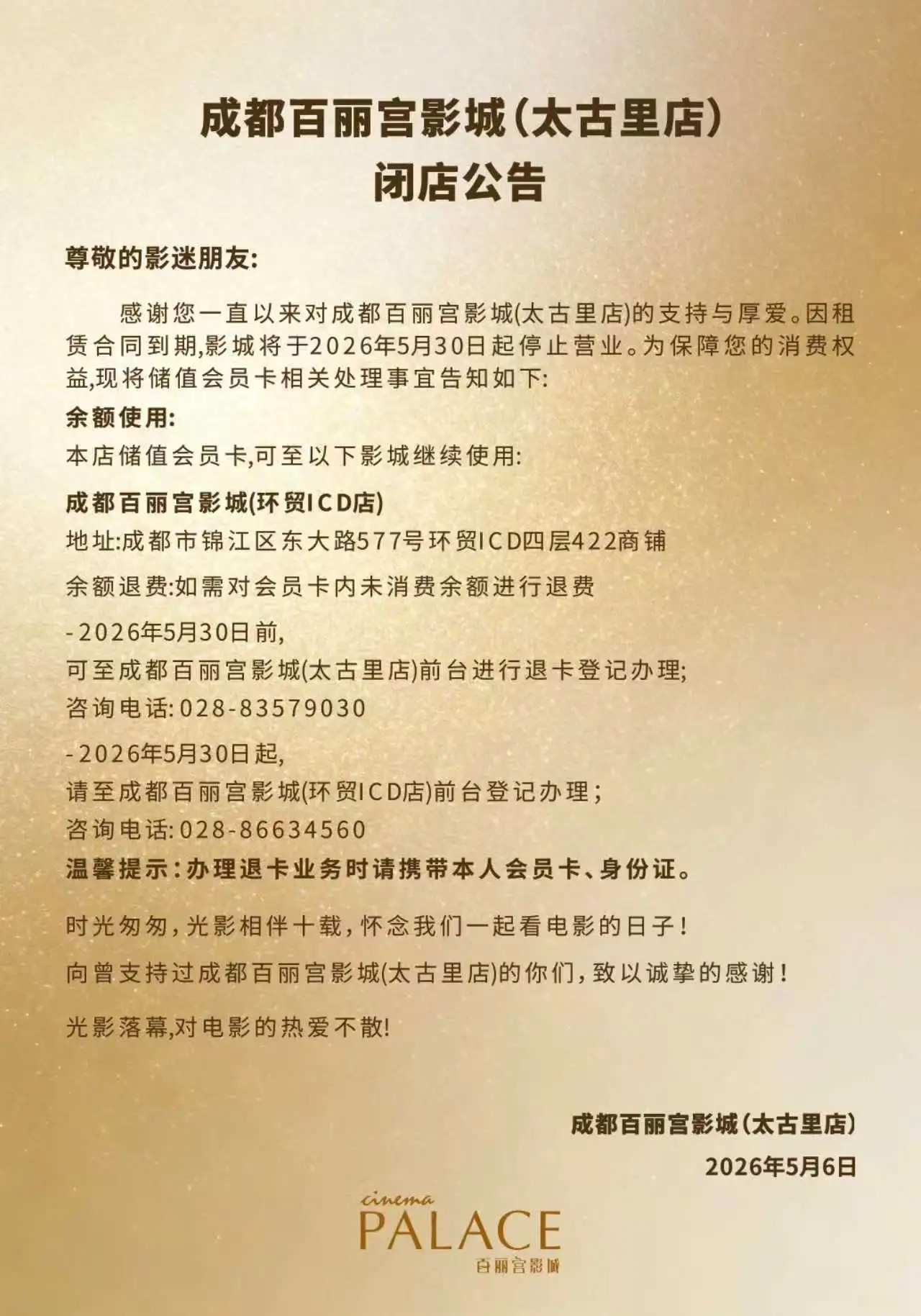 成都百丽宫影城(太古里店)
闭店公告

尊敬的影迷朋友:

感谢您一直以来对成都百丽宫影城(太古里店)的支持与厚爱。因租赁合同到期,影城将于2026年5月30日起停止营业。为保障您的消费权益,现将储值会员卡相关处理事宜告知如下:

余额使用:
本店储值会员卡,可至以下影城继续使用:

成都百丽宫影城(环贸ICD店)
地址:成都市锦江区东大路577号环贸ICD四层422商铺

余额退费:如需对会员卡内未消费余额进行退费

-2026年5月30日前,
可至成都百丽宫影城(太古里店)前台进行退卡登记办理;
咨询电话:028-83579030

-2026年5月30日起,
请至成都百丽宫影城(环贸ICD店)前台登记办理;
咨询电话:028-86634560
温馨提示:办理退卡业务时请携带本人会员卡、身份证。

时光匆匆,光影相伴十载,怀念我们一起看电影的日子!

向曾支持过成都百丽宫影城(太古里店)的你们,致以诚挚的感谢!

光影落幕,对电影的热爱不散!

成都百丽宫影城(太古里店)
2026年5月6日

cinema
PALACE
百丽宫影城